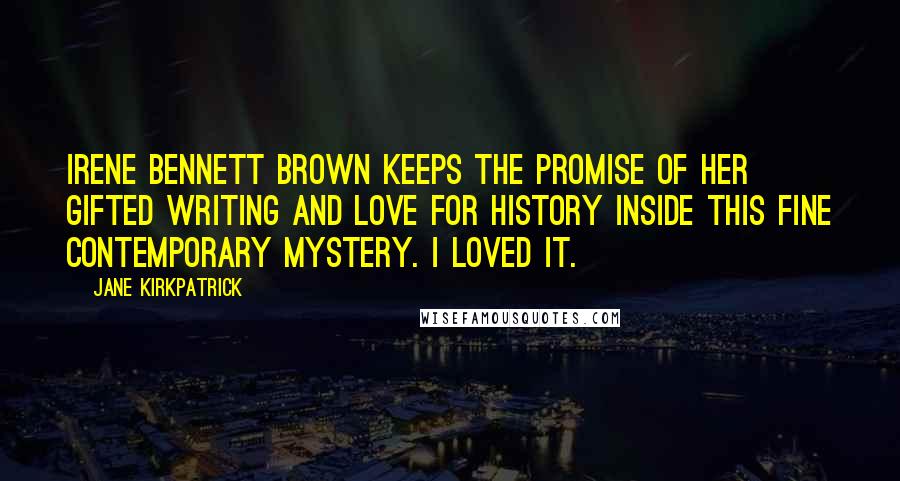 IRENE BENNETT BROWN KEEPS THE PROMISE OF HER GIFTED WRITING AND LOVE FOR HISTORY INSIDE THIS FINE CONTEMPORARY MYSTERY. I LOVED IT.

JANE KIRKPATRICK

WISEFAMOUSQUOTES.COM